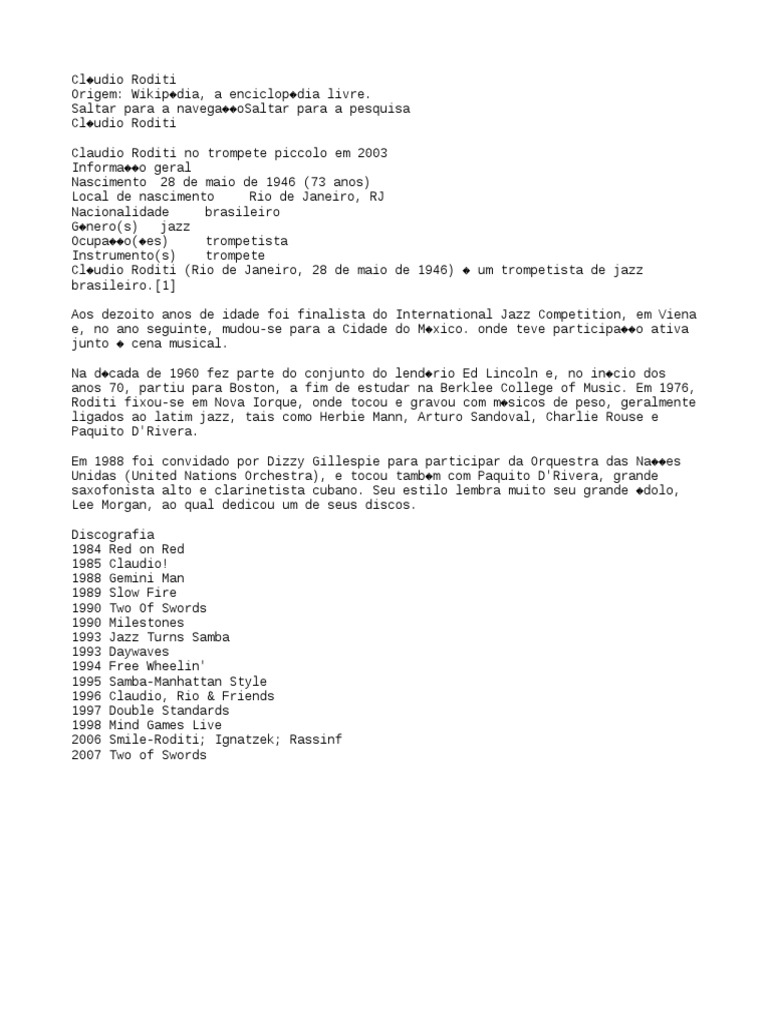 Cl◆udio Roditi
Origem: Wikip◆dia, a enciclop◆dia livre.
Saltar para a navega◆◆oSaltar para a pesquisa
Cl◆udio Roditi

Claudio Roditi no trompete piccolo em 2003
Informa◆◆o geral
Nascimento 28 de maio de 1946 (73 anos)
Local de nascimento Rio de Janeiro, RJ
Nacionalidade brasileiro
G◆nero(s) jazz
Ocupa◆◆o(◆es) trompetista
Instrumento(s) trompete
Cl◆udio Roditi (Rio de Janeiro, 28 de maio de 1946) ◆ um trompetista de jazz brasileiro.[1]

Aos dezoito anos de idade foi finalista do International Jazz Competition, em Viena e, no ano seguinte, mudou-se para a Cidade do M◆xico. onde teve participa◆◆o ativa junto ◆ cena musical.

Na d◆cada de 1960 fez parte do conjunto do lend◆rio Ed Lincoln e, no in◆cio dos anos 70, partiu para Boston, a fim de estudar na Berklee College of Music. Em 1976, Roditi fixou-se em Nova Iorque, onde tocou e gravou com m◆sicos de peso, geralmente ligados ao latim jazz, tais como Herbie Mann, Arturo Sandoval, Charlie Rouse e Paquito D'Rivera.

Em 1988 foi convidado por Dizzy Gillespie para participar da Orquestra das Na◆◆es Unidas (United Nations Orchestra), e tocou tamb◆m com Paquito D'Rivera, grande saxofonista alto e clarinetista cubano. Seu estilo lembra muito seu grande ◆dolo, Lee Morgan, ao qual dedicou um de seus discos.

Discografia
1984 Red on Red
1985 Claudio!
1988 Gemini Man
1989 Slow Fire
1990 Two Of Swords
1990 Milestones
1993 Jazz Turns Samba
1993 Daywaves
1994 Free Wheelin'
1995 Samba-Manhattan Style
1996 Claudio, Rio & Friends
1997 Double Standards
1998 Mind Games Live
2006 Smile-Roditi; Ignatzek; Rassinf
2007 Two of Swords